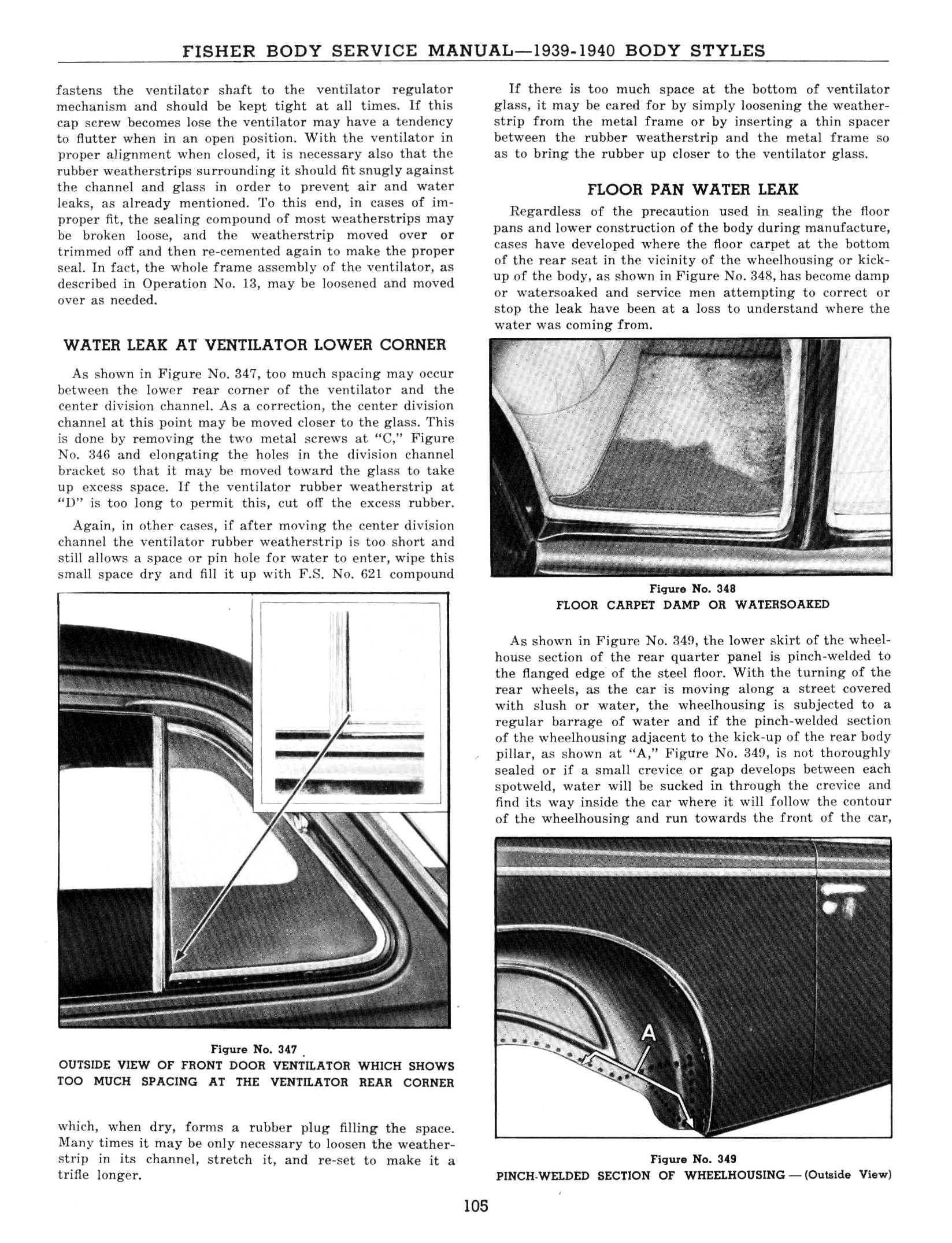 FISHER BODY SERVICE MANUAL—1939-1940 BODY STYLES

fastens the ventilator shaft to the ventilator regulator mechanism and should be kept tight at all times. If this cap screw becomes lose the ventilator may have a tendency to flutter when in an open position. With the ventilator in proper alignment when closed, it is necessary also that the rubber weatherstrips surrounding it should fit snugly against the channel and glass in order to prevent air and water leaks, as already mentioned. To this end, in cases of improper fit, the sealing compound of most weatherstrips may be broken loose, and the weatherstrip moved over or trimmed off and then re-cemented again to make the proper seal. In fact, the whole frame assembly of the ventilator, as described in Operation No. 13, may be loosened and moved over as needed.

WATER LEAK AT VENTILATOR LOWER CORNER

As shown in Figure No. 347, too much spacing may occur between the lower rear corner of the ventilator and the center division channel. As a correction, the center division channel at this point may be moved closer to the glass. This is done by removing the two metal screws at "C," Figure No. 346 and elongating the holes in the division channel bracket so that it may be moved toward the glass to take up excess space. If the ventilator rubber weatherstrip at "D" is too long to permit this, cut off the excess rubber.

Again, in other cases, if after moving the center division channel the ventilator rubber weatherstrip is too short and still allows a space or pin hole for water to enter, wipe this small space dry and fill it up with F.S. No. 621 compound

Figure No. 347
OUTSIDE VIEW OF FRONT DOOR VENTILATOR WHICH SHOWS TOO MUCH SPACING AT THE VENTILATOR REAR CORNER

which, when dry, forms a rubber plug filling the space. Many times it may be only necessary to loosen the weatherstrip in its channel, stretch it, and re-set to make it a trifle longer.

If there is too much space at the bottom of ventilator glass, it may be cared for by simply loosening the weatherstrip from the metal frame or by inserting a thin spacer between the rubber weatherstrip and the metal frame so as to bring the rubber up closer to the ventilator glass.

FLOOR PAN WATER LEAK

Regardless of the precaution used in sealing the floor pans and lower construction of the body during manufacture, cases have developed where the floor carpet at the bottom of the rear seat in the vicinity of the wheelhousing or kick-up of the body, as shown in Figure No. 348, has become damp or watersoaked and service men attempting to correct or stop the leak have been at a loss to understand where the water was coming from.

Figure No. 348
FLOOR CARPET DAMP OR WATERSOAKED

As shown in Figure No. 349, the lower skirt of the wheelhouse section of the rear quarter panel is pinch-welded to the flanged edge of the steel floor. With the turning of the rear wheels, as the car is moving along a street covered with slush or water, the wheelhousing is subjected to a regular barrage of water and if the pinch-welded section of the wheelhousing adjacent to the kick-up of the rear body pillar, as shown at "A," Figure No. 349, is not thoroughly sealed or if a small crevice or gap develops between each spotweld, water will be sucked in through the crevice and find its way inside the car where it will follow the contour of the wheelhousing and run towards the front of the car,

A

Figure No. 349
PINCH-WELDED SECTION OF WHEELHOUSING — (Outside View)

105